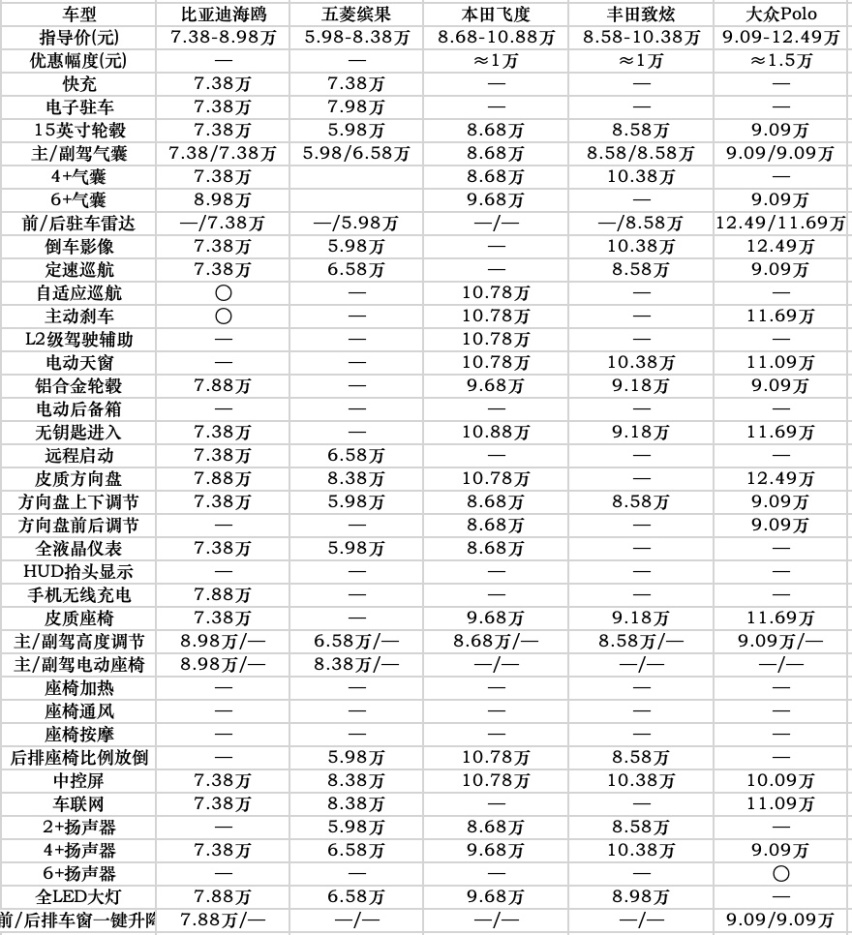 | 车型 | 比亚迪海鸥 | 五菱缤果 | 本田飞度 | 丰田致炫 | 大众Polo |
|---|---|---|---|---|---|
| 指导价(元) | 7.38-8.98万 | 5.98-8.38万 | 8.68-10.88万 | 8.58-10.38万 | 9.09-12.49万 |
| 优惠幅度(元) | — | — | ≈1万 | ≈1万 | ≈1.5万 |
| 快充 | 7.38万 | 7.38万 | — | — | — |
| 电子驻车 | 7.38万 | 7.98万 | — | — | — |
| 15英寸轮毂 | 7.38万 | 5.98万 | 8.68万 | 8.58万 | 9.09万 |
| 主/副驾气囊 | 7.38/7.38万 | 5.98/6.58万 | 8.68万 | 8.58/8.58万 | 9.09/9.09万 |
| 4+气囊 | 7.38万 | | 8.68万 | 10.38万 | — |
| 6+气囊 | 8.98万 | | 9.68万 | — | 9.09万 |
| 前/后驻车雷达 | —/7.38万 | —/5.98万 | —/— | —/8.58万 | 12.49/11.69万 |
| 倒车影像 | 7.38万 | 5.98万 | — | 10.38万 | 12.49万 |
| 定速巡航 | 7.38万 | 6.58万 | — | 8.58万 | 9.09万 |
| 自适应巡航 | ○ | — | 10.78万 | — | — |
| 主动刹车 | ○ | — | 10.78万 | — | 11.69万 |
| L2级驾驶辅助 | — | — | 10.78万 | — | — |
| 电动天窗 | — | — | 10.78万 | 10.38万 | 11.09万 |
| 铝合金轮毂 | 7.88万 | — | 9.68万 | 9.18万 | 9.09万 |
| 电动后备箱 | — | — | — | — | — |
| 无钥匙进入 | 7.38万 | — | 10.88万 | 9.18万 | 11.69万 |
| 远程启动 | 7.38万 | 6.58万 | — | — | — |
| 皮质方向盘 | 7.88万 | 8.38万 | 10.78万 | — | 12.49万 |
| 方向盘上下调节 | 7.38万 | 5.98万 | 8.68万 | 8.58万 | 9.09万 |
| 方向盘前后调节 | — | — | 8.68万 | — | 9.09万 |
| 全液晶仪表 | 7.38万 | 5.98万 | 8.68万 | — | — |
| HUD抬头显示 | — | — | — | — | — |
| 手机无线充电 | 7.88万 | — | — | — | — |
| 皮质座椅 | 7.38万 | — | 9.68万 | 9.18万 | 11.69万 |
| 主/副驾高度调节 | 8.98万/— | 6.58万/— | 8.68万/— | 8.58万/— | 9.09万/— |
| 主/副驾电动座椅 | 8.98万/— | 8.38万/— | —/— | —/— | —/— |
| 座椅加热 | — | — | — | — | — |
| 座椅通风 | — | — | — | — | — |
| 座椅按摩 | — | — | — | — | — |
| 后排座椅比例放倒 | — | 5.98万 | 10.78万 | 8.58万 | — |
| 中控屏 | 7.38万 | 8.38万 | 10.78万 | 10.38万 | 10.09万 |
| 车联网 | 7.38万 | 8.38万 | — | — | 11.09万 |
| 2+扬声器 | — | 5.98万 | 8.68万 | 8.58万 | — |
| 4+扬声器 | 7.38万 | 6.58万 | 9.68万 | 10.38万 | 9.09万 |
| 6+扬声器 | — | — | — | — | ○ |
| 全LED大灯 | 7.88万 | 6.58万 | 9.68万 | 8.98万 | — |
| 前/后排车窗一键升降 | 7.88万/— | —/— | —/— | —/— | 9.09/9.09万 |